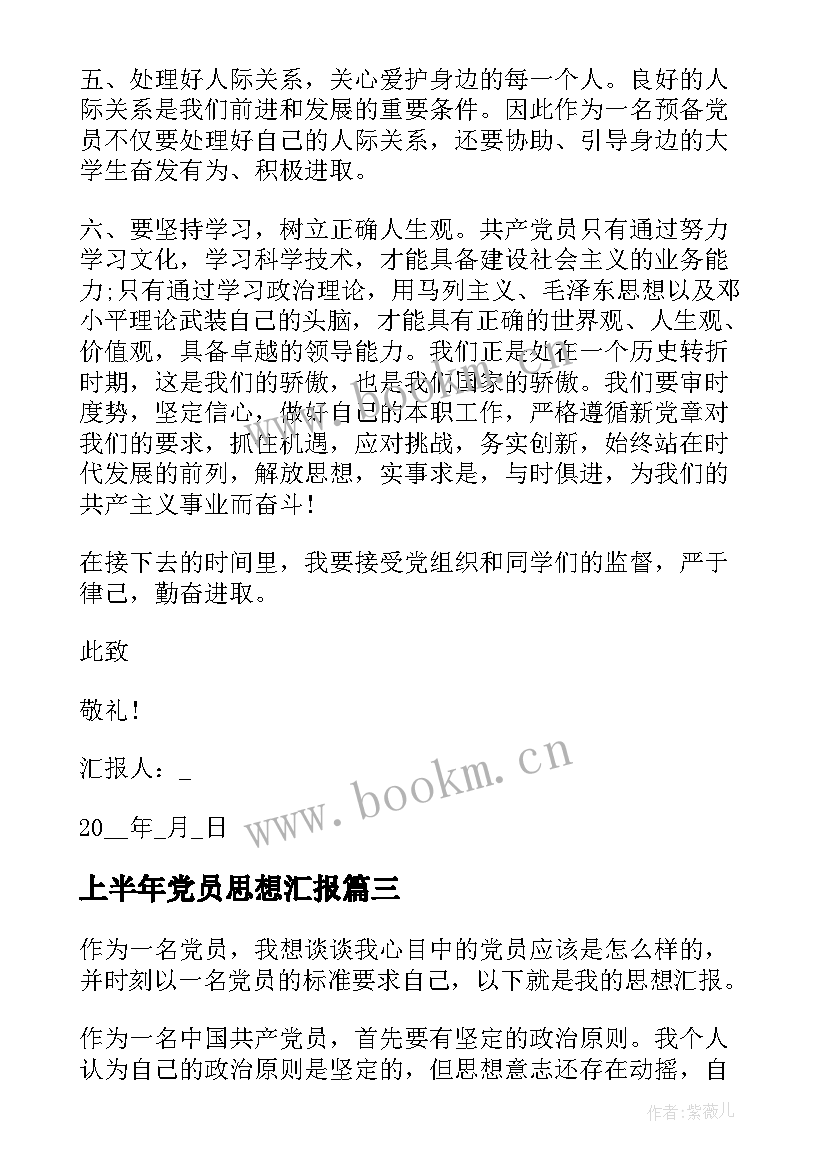 五、处理好人际关系，关心爱护身边的每一个人。良好的人际关系是我们前进和发展的重要条件。因此作为一名预备党员不仅要处理好自己的人际关系，还要协助、引导身边的大学生奋发有为、积极进取。

六、要坚持学习，树立正确人生观。共产党员只有通过努力学习文化，学习科学技术，才能具备建设社会主义的业务能力;只有通过学习政治理论，用马列主义、毛泽东思想以及邓小平理论武装自己的头脑，才能具有正确的世界观、人生观、价值观，具备卓越的领导能力。我们正是处在一个历史转折时期，这是我们的骄傲，也是我们国家的骄傲。我们要审时度势，坚定信心，做好自己的本职工作，严格遵循新党章对我们的要求，抓住机遇，应对挑战，务实创新，始终站在时代发展的前列，解放思想，实事求是，与时俱进，为我们的共产主义事业而奋斗！

在接下去的时间里，我要接受党组织和同学们的监督，严于律己，勤奋进取。

此致

敬礼！

汇报人：_

20__年_月_日

www.bookm.cn

上半年党员思想汇报篇三

作为一名党员，我想谈谈我心目中的党员应该是怎么样的，并时刻以一名党员的标准要求自己，以下就是我的思想汇报。

作为一名中国共产党员，首先要有坚定的政治原则。我个人认为自己的政治原则是坚定的，但思想意志还存在动摇，自

作者:紫薇儿